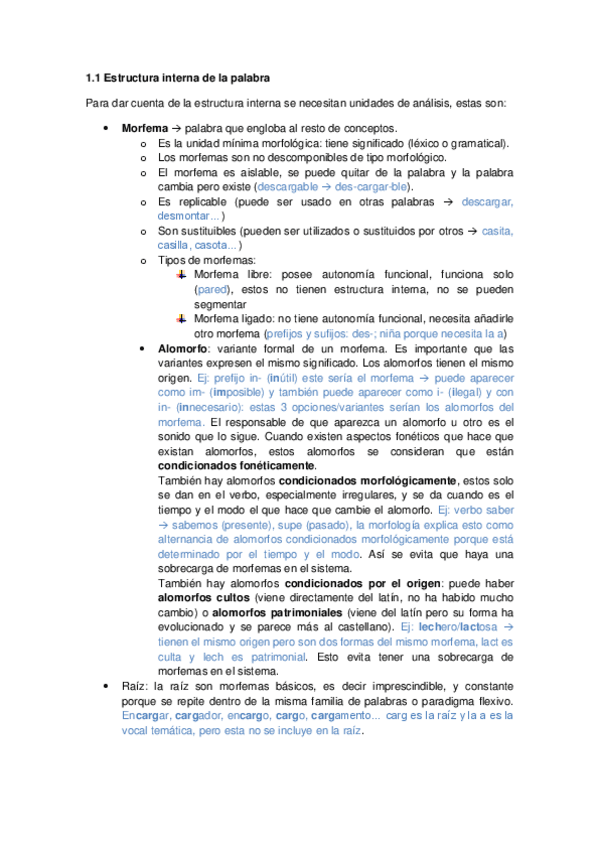 1.1 Estructura interna de la palabra

Para dar cuenta de la estructura interna se necesitan unidades de análisis, estas son:

• Morfema → palabra que engloba al resto de conceptos.
 o Es la unidad mínima morfológica: tiene significado (léxico o gramatical).
 o Los morfemas son no descomponibles de tipo morfológico.
 o El morfema es aislable, se puede quitar de la palabra y la palabra cambia pero existe (descargable → des-cargar-ble).
 o Es replicable (puede ser usado en otras palabras → descargar, desmontar...)
 o Son sustituibles (pueden ser utilizados o sustituidos por otros → casita, casilla, casota...)
 o Tipos de morfemas:
  Morfema libre: posee autonomía funcional, funciona solo (pared), estos no tienen estructura interna, no se pueden segmentar
  Morfema ligado: no tiene autonomía funcional, necesita añadirle otro morfema (prefijos y sufijos: des-; niña porque necesita la a)
 • Alomorfo: variante formal de un morfema. Es importante que las variantes expresen el mismo significado. Los alomorfos tienen el mismo origen. Ej: prefijo in- (inútil) este sería el morfema → puede aparecer como im- (imposible) y también puede aparecer como i- (ilegal) y con in- (innecesario): estas 3 opciones/variantes serían los alomorfos del morfema. El responsable de que aparezca un alomorfo u otro es el sonido que lo sigue. Cuando existen aspectos fonéticos que hace que existan alomorfos, estos alomorfos se consideran que están condicionados fonéticamente.
 También hay alomorfos condicionados morfológicamente, estos solo se dan en el verbo, especialmente irregulares, y se da cuando es el tiempo y el modo el que hace que cambie el alomorfo. Ej: verbo saber → sabemos (presente), supe (pasado), la morfología explica esto como alternancia de alomorfos condicionados morfológicamente porque está determinado por el tiempo y el modo. Así se evita que haya una sobrecarga de morfemas en el sistema.
 También hay alomorfos condicionados por el origen: puede haber alomorfos cultos (viene directamente del latín, no ha habido mucho cambio) o alomorfos patrimoniales (viene del latín pero su forma ha evolucionado y se parece más al castellano). Ej: lechero/lactosa → tienen el mismo origen pero son dos formas del mismo morfema, lact es culta y lech es patrimonial. Esto evita tener una sobrecarga de morfemas en el sistema.
• Raíz: la raíz son morfemas básicos, es decir imprescindible, y constante porque se repite dentro de la misma familia de palabras o paradigma flexivo. Encargar, cargador, encargo, cargo, cargamento... carg es la raíz y la a es la vocal temática, pero esta no se incluye en la raíz.